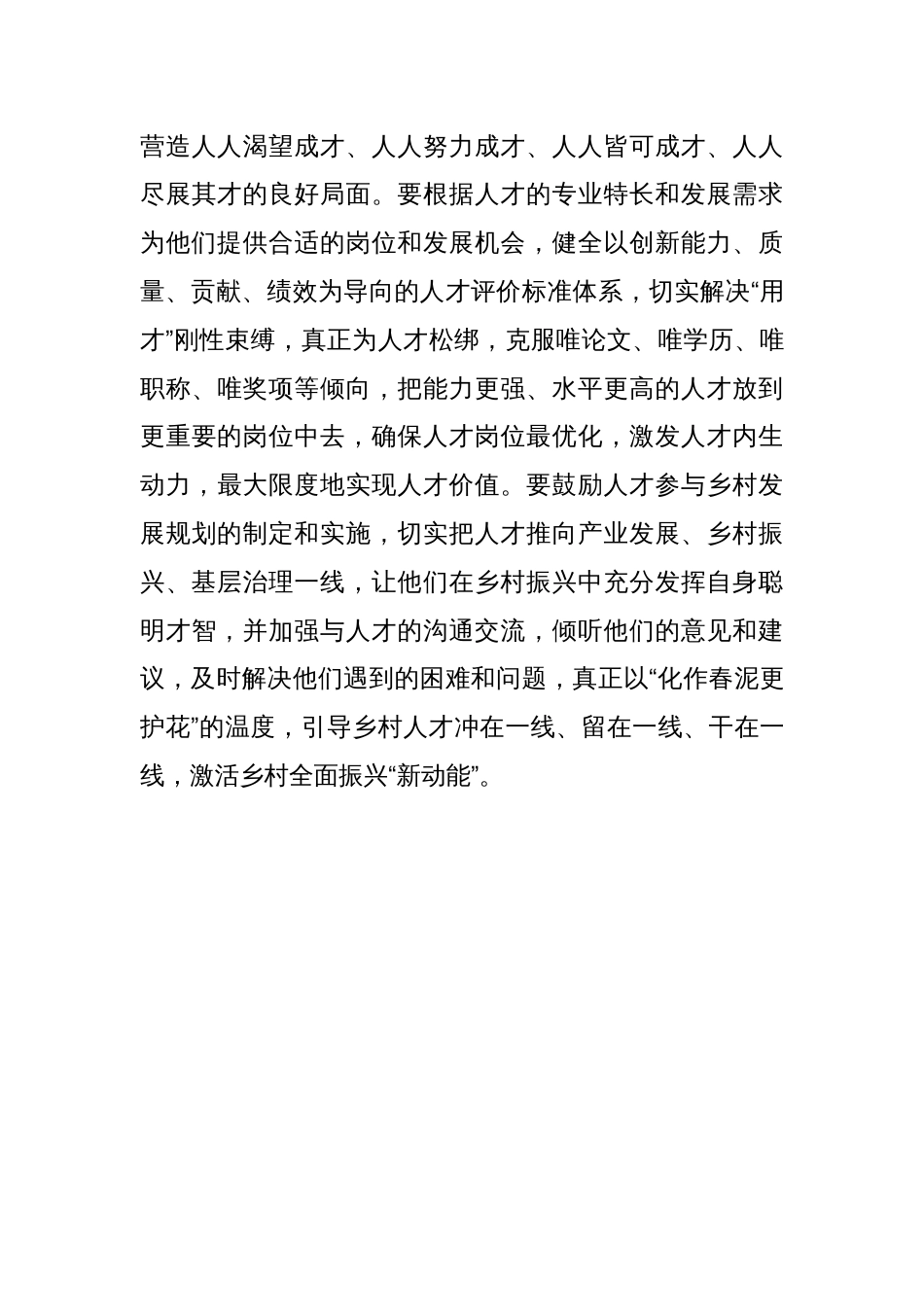 营造人人渴望成才、人人努力成才、人人皆可成才、人人尽展其才的良好局面。要根据人才的专业特长和发展需求为他们提供合适的岗位和发展机会，健全以创新能力、质量、贡献、绩效为导向的人才评价标准体系，切实解决“用才”刚性束缚，真正为人才松绑，克服唯论文、唯学历、唯职称、唯奖项等倾向，把能力更强、水平更高的人才放到更重要的岗位中去，确保人才岗位最优化，激发人才内生动力，最大限度地实现人才价值。要鼓励人才参与乡村发展规划的制定和实施，切实把人才推向产业发展、乡村振兴、基层治理一线，让他们在乡村振兴中充分发挥自身聪明才智，并加强与人才的沟通交流，倾听他们的意见和建议，及时解决他们遇到的困难和问题，真正以“化作春泥更护花”的温度，引导乡村人才冲在一线、留在一线、干在一线，激活乡村全面振兴“新动能”。